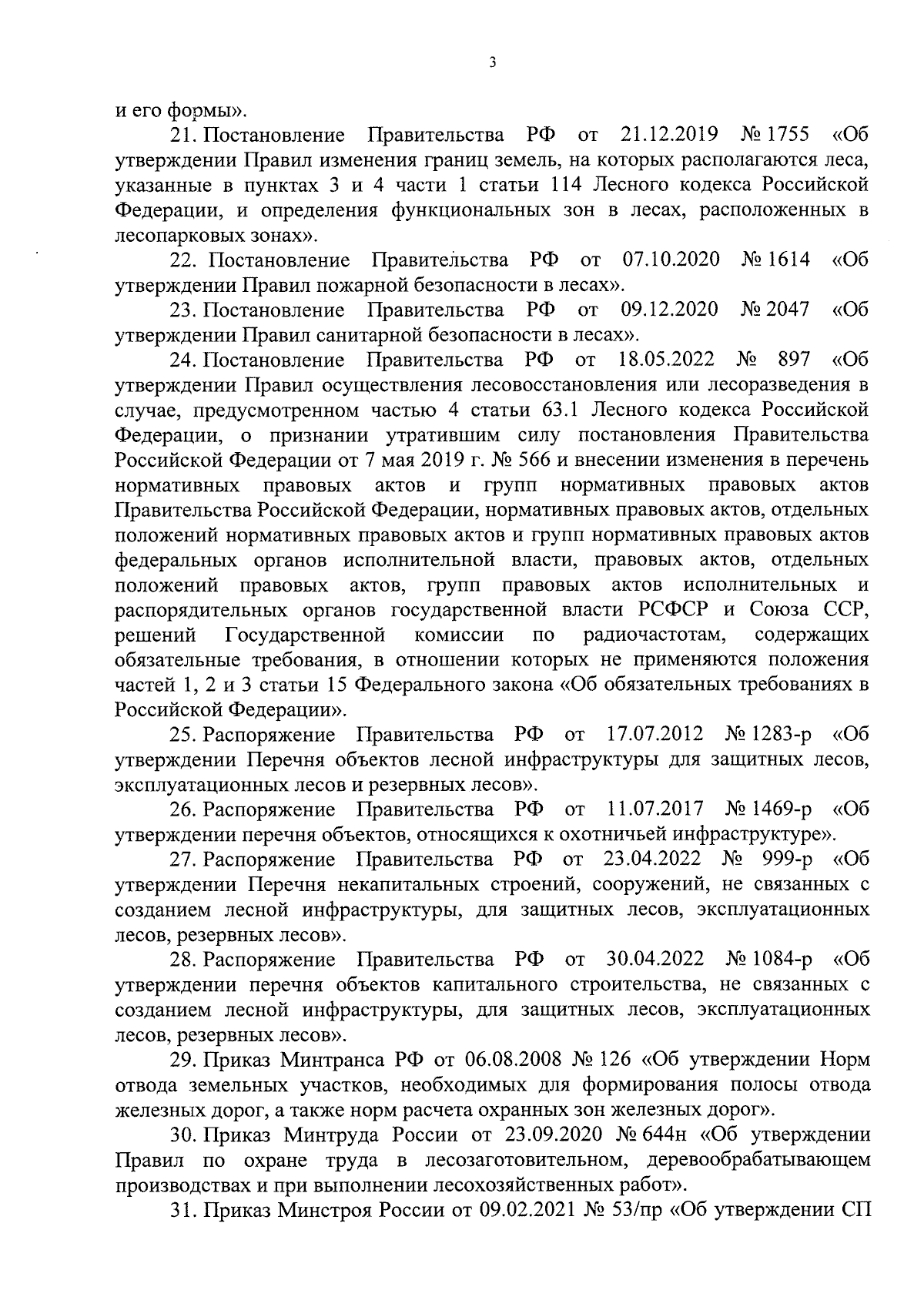 3

и его формы».

21. Постановление Правительства РФ от 21.12.2019 № 1755 «Об утверждении Правил изменения границ земель, на которых располагаются леса, указанные в пунктах 3 и 4 части 1 статьи 114 Лесного кодекса Российской Федерации, и определения функциональных зон в лесах, расположенных в лесопарковых зонах».

22. Постановление Правительства РФ от 07.10.2020 № 1614 «Об утверждении Правил пожарной безопасности в лесах».

23. Постановление Правительства РФ от 09.12.2020 № 2047 «Об утверждении Правил санитарной безопасности в лесах».

24. Постановление Правительства РФ от 18.05.2022 № 897 «Об утверждении Правил осуществления лесовосстановления или лесоразведения в случае, предусмотренном частью 4 статьи 63.1 Лесного кодекса Российской Федерации, о признании утратившим силу постановления Правительства Российской Федерации от 7 мая 2019 г. № 566 и внесении изменения в перечень нормативных правовых актов и групп нормативных правовых актов Правительства Российской Федерации, нормативных правовых актов, отдельных положений нормативных правовых актов и групп нормативных правовых актов федеральных органов исполнительной власти, правовых актов, отдельных положений правовых актов, групп правовых актов исполнительных и распорядительных органов государственной власти РСФСР и Союза ССР, решений Государственной комиссии по радиочастотам, содержащих обязательные требования, в отношении которых не применяются положения частей 1, 2 и 3 статьи 15 Федерального закона «Об обязательных требованиях в Российской Федерации».

25. Распоряжение Правительства РФ от 17.07.2012 № 1283-р «Об утверждении Перечня объектов лесной инфраструктуры для защитных лесов, эксплуатационных лесов и резервных лесов».

26. Распоряжение Правительства РФ от 11.07.2017 № 1469-р «Об утверждении перечня объектов, относящихся к охотничьей инфраструктуре».

27. Распоряжение Правительства РФ от 23.04.2022 № 999-р «Об утверждении Перечня некапитальных строений, сооружений, не связанных с созданием лесной инфраструктуры, для защитных лесов, эксплуатационных лесов, резервных лесов».

28. Распоряжение Правительства РФ от 30.04.2022 № 1084-р «Об утверждении перечня объектов капитального строительства, не связанных с созданием лесной инфраструктуры, для защитных лесов, эксплуатационных лесов, резервных лесов».

29. Приказ Минтранса РФ от 06.08.2008 № 126 «Об утверждении Норм отвода земельных участков, необходимых для формирования полосы отвода железных дорог, а также норм расчета охранных зон железных дорог».

30. Приказ Минтруда России от 23.09.2020 № 644н «Об утверждении Правил по охране труда в лесозаготовительном, деревообрабатывающем производствах и при выполнении лесохозяйственных работ».

31. Приказ Минстроя России от 09.02.2021 № 53/пр «Об утверждении СП